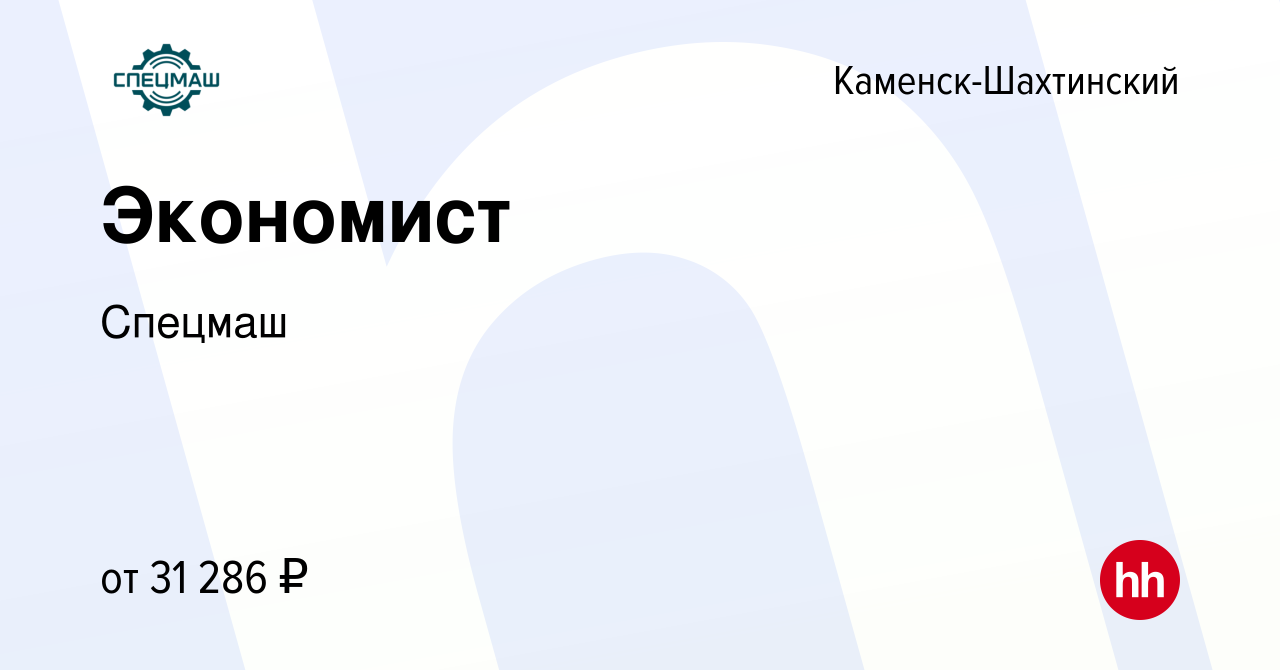 СПЕЦМАШ

Каменск-Шахтинский

Экономист

Спецмаш

от 31 286 ₽

hh